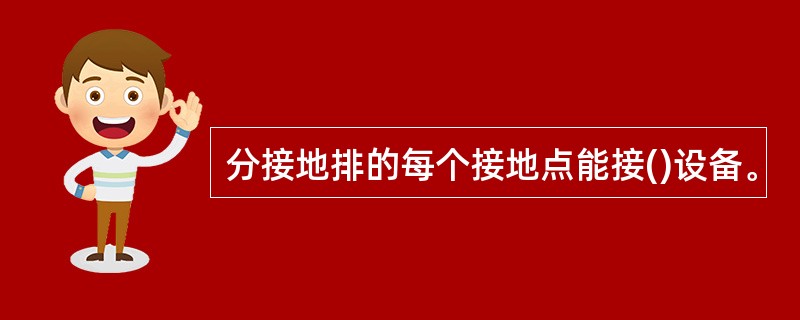 分接地排的每个接地点能接()设备。